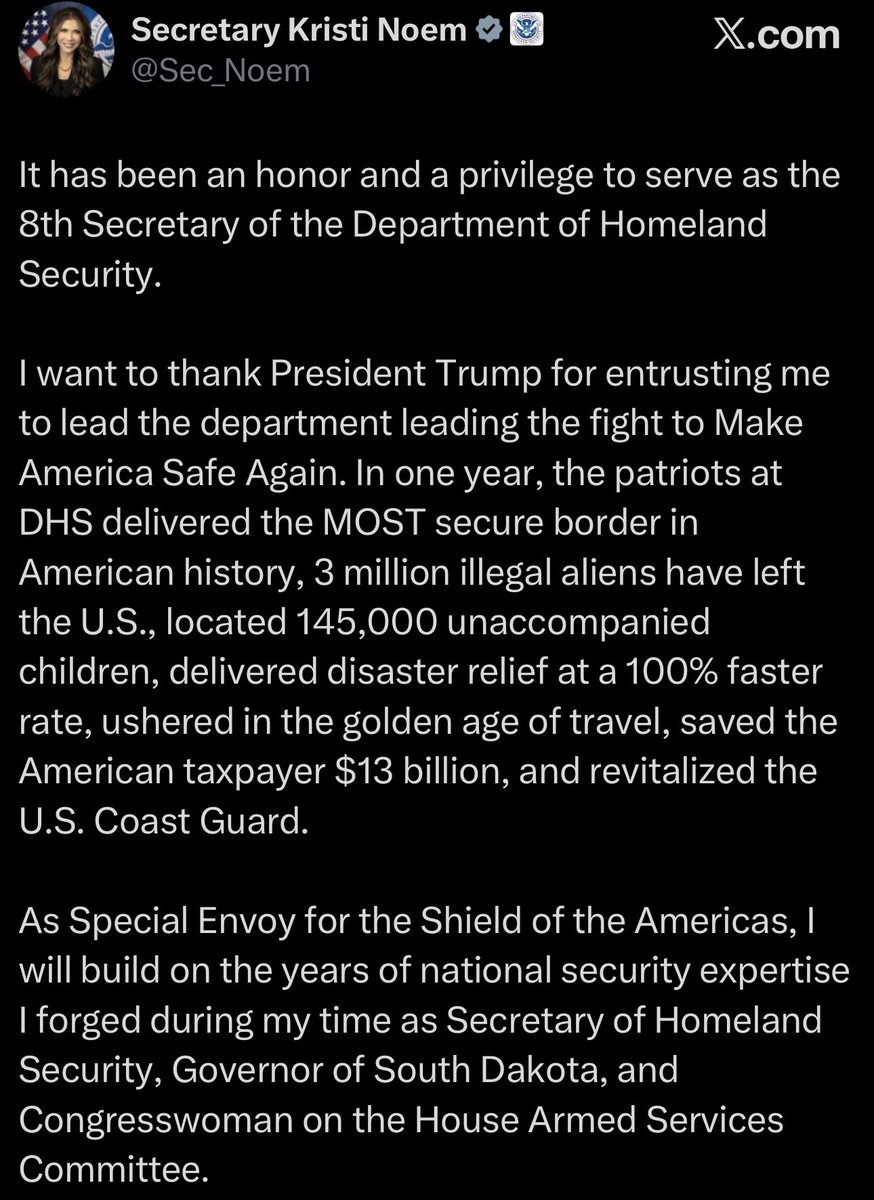 Secretary Kristi Noem
@Sec_Noem

X.com

It has been an honor and a privilege to serve as the 8th Secretary of the Department of Homeland Security.

I want to thank President Trump for entrusting me to lead the department leading the fight to Make America Safe Again. In one year, the patriots at DHS delivered the MOST secure border in American history, 3 million illegal aliens have left the U.S., located 145,000 unaccompanied children, delivered disaster relief at a 100% faster rate, ushered in the golden age of travel, saved the American taxpayer $13 billion, and revitalized the U.S. Coast Guard.

As Special Envoy for the Shield of the Americas, I will build on the years of national security expertise I forged during my time as Secretary of Homeland Security, Governor of South Dakota, and Congresswoman on the House Armed Services Committee.